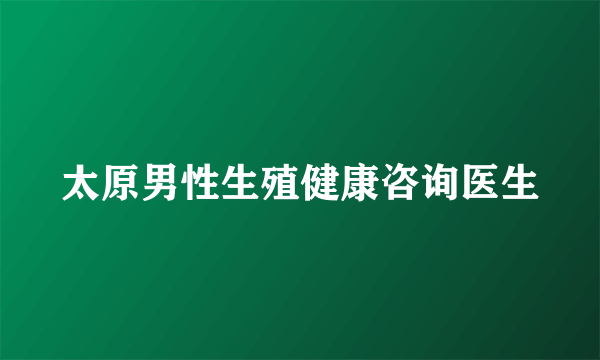 太原男性生殖健康咨询医生